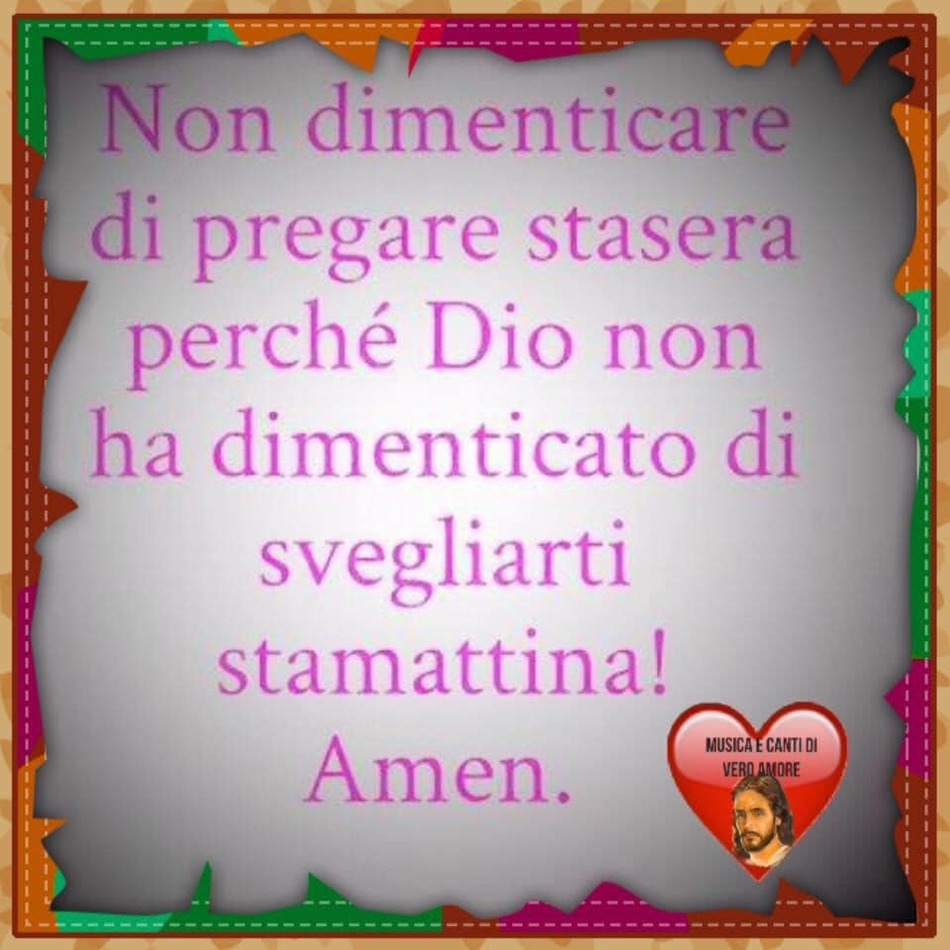 Non dimenticare di pregare stasera perché Dio non ha dimenticato di svegliarti stamattina! Amen.

MUSICA E CANTI DI VERO AMORE